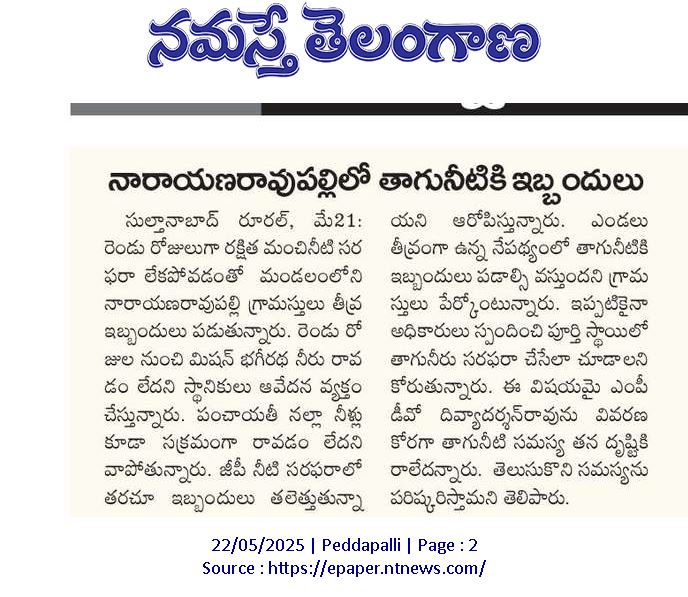 నమస్తే తెలంగాణ

నారాయణరావుపల్లిలో తాగునీటికి ఇబ్బందులు

సుల్తానాబాద్ రూరల్, మే21: రెండు రోజులుగా రక్షిత మంచినీటి సరఫరా లేకపోవడంతో మండలంలోని నారాయణరావుపల్లి గ్రామస్తులు తీవ్ర ఇబ్బందులు పడుతున్నారు. రెండు రోజుల నుంచి మిషన్ భగీరథ నీరు రావడం లేదని స్థానికులు ఆవేదన వ్యక్తం చేస్తున్నారు. పంచాయతీ నల్లా నీళ్లు కూడా సక్రమంగా రావడం లేదని వాపోతున్నారు. జీపీ నీటి సరఫరాలో తరచూ ఇబ్బందులు తలెత్తుతున్నాయని ఆరోపిస్తున్నారు. ఎండలు తీవ్రంగా ఉన్న నేపథ్యంలో తాగునీటికి ఇబ్బందులు పడాల్సి వస్తుందని గ్రామస్తులు పేర్కొంటున్నారు. ఇప్పటికైనా అధికారులు స్పందించి పూర్తి స్థాయిలో తాగునీరు సరఫరా చేసేలా చూడాలని కోరుతున్నారు. ఈ విషయమై ఎంపీడీవో దివ్యాదర్శన్‌రావును వివరణ కోరగా తాగునీటి సమస్య తన దృష్టికి రాలేదన్నారు. తెలుసుకొని సమస్యను పరిష్కరిస్తామని తెలిపారు.

22/05/2025 | Peddapalli | Page : 2
Source : https://epaper.ntnews.com/